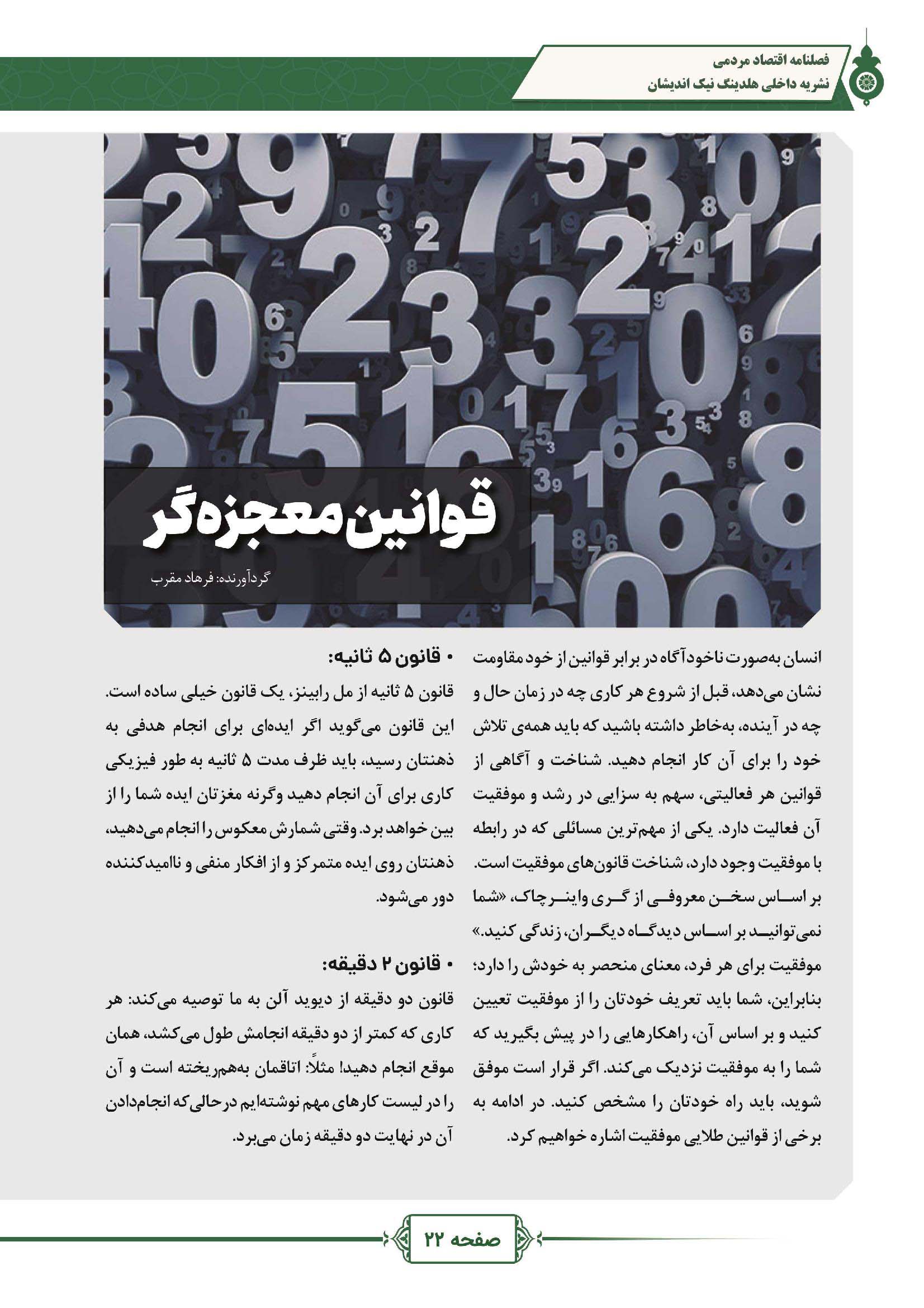 فصلنامه اقتصاد مردمی
نشریه داخلی هلدینگ نیک اندیشان

قوانین معجزه‌گر

گردآورنده: فرهاد مقرب

انسان به‌صورت ناخودآگاه در برابر قوانین از خود مقاومت نشان می‌دهد، قبل از شروع هر کاری چه در زمان حال و چه در آینده، به‌خاطر داشته باشید که باید همه‌ی تلاش خود را برای آن کار انجام دهید. شناخت و آگاهی از قوانین هر فعالیتی، سهم به سزایی در رشد و موفقیت آن فعالیت دارد. یکی از مهم‌ترین مسائلی که در رابطه با موفقیت وجود دارد، شناخت قانون‌های موفقیت است. بر اساس سخن معروفی از گری واینرچاک، «شما نمی‌توانید بر اساس دیدگاه دیگران، زندگی کنید.» موفقیت برای هر فرد، معنای منحصر به خودش را دارد؛ بنابراین، شما باید تعریف خودتان را از موفقیت تعیین کنید و بر اساس آن، راهکارهایی را در پیش بگیرید که شما را به موفقیت نزدیک می‌کند. اگر قرار است موفق شوید، باید راه خودتان را مشخص کنید. در ادامه به برخی از قوانین طلایی موفقیت اشاره خواهیم کرد.

• قانون ۵ ثانیه:
قانون ۵ ثانیه از مل رابینز، یک قانون خیلی ساده است. این قانون می‌گوید اگر ایده‌ای برای انجام هدفی به ذهنتان رسید، باید ظرف مدت ۵ ثانیه به طور فیزیکی کاری برای آن انجام دهید وگرنه مغزتان ایده شما را از بین خواهد برد. وقتی شمارش معکوس را انجام می‌دهید، ذهنتان روی ایده متمرکز و از افکار منفی و ناامیدکننده دور می‌شود.

• قانون ۲ دقیقه:
قانون دو دقیقه از دیوید آلن به ما توصیه می‌کند: هر کاری که کمتر از دو دقیقه انجامش طول می‌کشد، همان موقع انجام دهید! مثلاً: اتاقمان به‌هم‌ریخته است و آن را در لیست کارهای مهم نوشته‌ایم درحالی‌که انجام‌دادن آن در نهایت دو دقیقه زمان می‌برد.

صفحه ۲۲